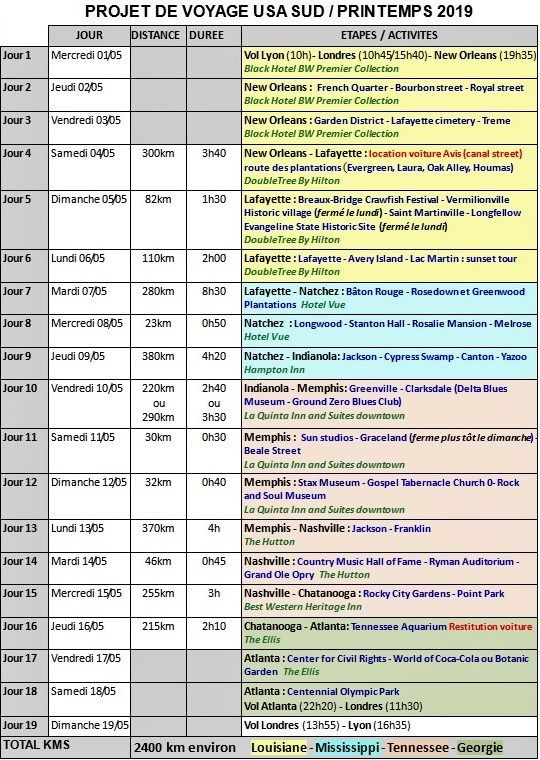 PROJET DE VOYAGE USA SUD / PRINTEMPS 2019

| | JOUR | DISTANCE | DUREE | ETAPES / ACTIVITES |
|---|---|---|---|---|
| Jour 1 | Mercredi 01/05 | | | Vol Lyon (10h)- Londres (10h45/15h40)- New Orleans (19h35) Black Hotel BW Premier Collection |
| Jour 2 | Jeudi 02/05 | | | New Orleans : French Quarter - Bourbon street - Royal street Black Hotel BW Premier Collection |
| Jour 3 | Vendredi 03/05 | | | New Orleans : Garden District - Lafayette cimetery - Treme Black Hotel BW Premier Collection |
| Jour 4 | Samedi 04/05 | 300km | 3h40 | New Orleans - Lafayette : location voiture Avis (canal street) route des plantations (Evergreen, Laura, Oak Alley, Houmas) DoubleTree By Hilton |
| Jour 5 | Dimanche 05/05 | 82km | 1h30 | Lafayette : Breaux-Bridge Crawfish Festival - Vermilionville Historic village (fermé le lundi) - Saint Martinville - Longfellow Evangeline State Historic Site (fermé le lundi) DoubleTree By Hilton |
| Jour 6 | Lundi 06/05 | 110km | 2h00 | Lafayette : Lafayette - Avery Island - Lac Martin : sunset tour DoubleTree By Hilton |
| Jour 7 | Mardi 07/05 | 280km | 8h30 | Lafayette - Natchez : Bâton Rouge - Rosedown et Greenwood Plantations Hotel Vue |
| Jour 8 | Mercredi 08/05 | 23km | 0h50 | Natchez : Longwood - Stanton Hall - Rosalie Mansion - Melrose Hotel Vue |
| Jour 9 | Jeudi 09/05 | 380km | 4h20 | Natchez - Indianola: Jackson - Cypress Swamp - Canton - Yazoo Hampton Inn |
| Jour 10 | Vendredi 10/05 | 220km ou 290km | 2h40 ou 3h30 | Indianola - Memphis: Greenville - Clarksdale (Delta Blues Museum - Ground Zero Blues Club) La Quinta Inn and Suites downtown |
| Jour 11 | Samedi 11/05 | 30km | 0h30 | Memphis : Sun studios - Graceland (ferme plus tôt le dimanche) - Beale Street La Quinta Inn and Suites downtown |
| Jour 12 | Dimanche 12/05 | 32km | 0h40 | Memphis : Stax Museum - Gospel Tabernacle Church 0- Rock and Soul Museum La Quinta Inn and Suites downtown |
| Jour 13 | Lundi 13/05 | 370km | 4h | Memphis - Nashville : Jackson - Franklin The Hutton |
| Jour 14 | Mardi 14/05 | 46km | 0h45 | Nashville : Country Music Hall of Fame - Ryman Auditorium - Grand Ole Opry The Hutton |
| Jour 15 | Mercredi 15/05 | 255km | 3h | Nashville - Chatanooga : Rocky City Gardens - Point Park Best Western Heritage Inn |
| Jour 16 | Jeudi 16/05 | 215km | 2h10 | Chatanooga - Atlanta: Tennessee Aquarium Restitution voiture The Ellis |
| Jour 17 | Vendredi 17/05 | | | Atlanta : Center for Civil Rights - World of Coca-Cola ou Botanic Garden The Ellis |
| Jour 18 | Samedi 18/05 | | | Atlanta : Centennial Olympic Park Vol Atlanta (22h20) - Londres (11h30) |
| Jour 19 | Dimanche 19/05 | | | Vol Londres (13h55) - Lyon (16h35) |
| TOTAL KMS | | 2400 km environ | | Louisiane - Mississippi - Tennessee - Georgie |